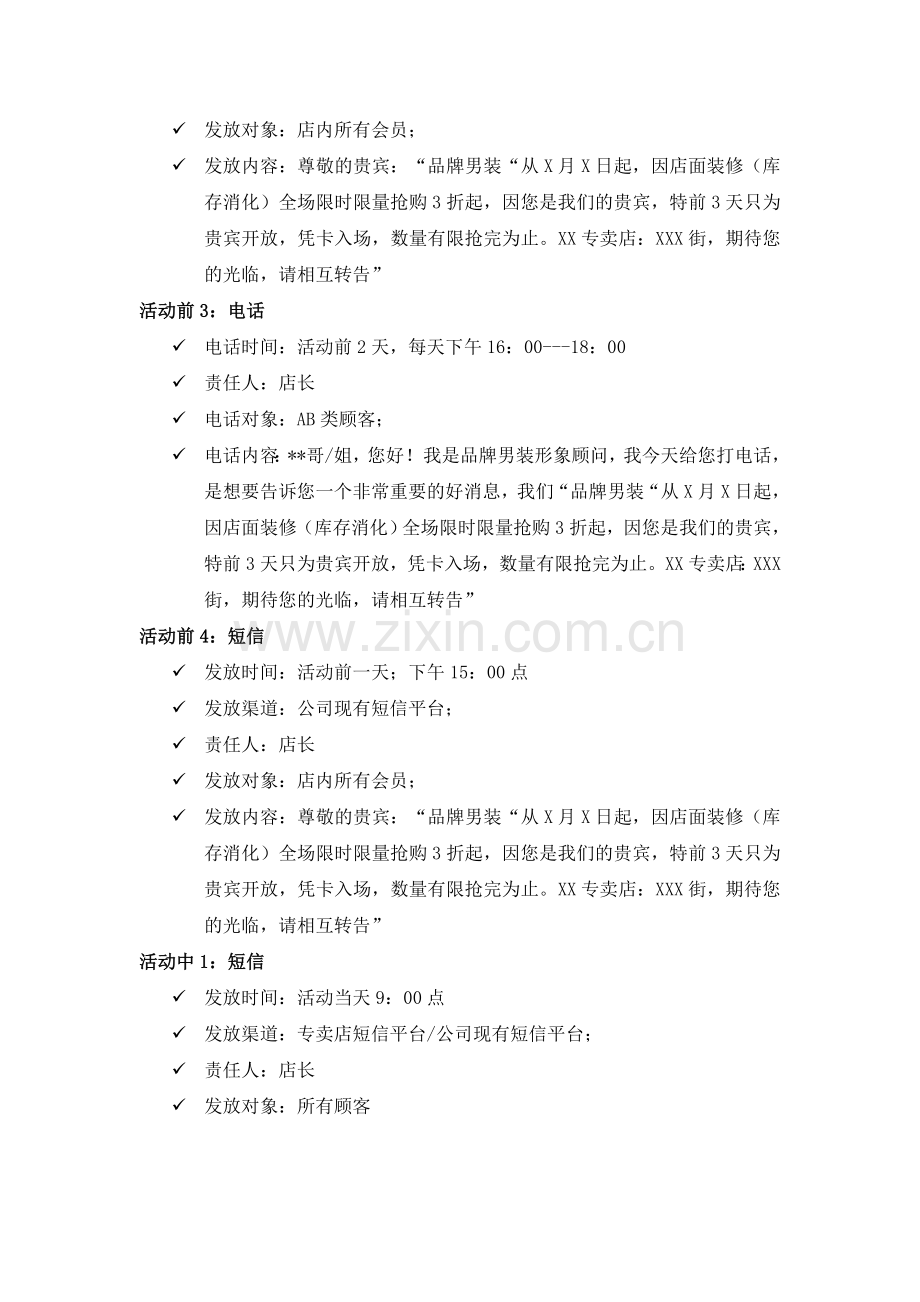 ✓ 发放对象：店内所有会员；

✓ 发放内容：尊敬的贵宾：“品牌男装“从X月X日起，因店面装修（库存消化）全场限时限量抢购3折起，因您是我们的贵宾，特前3天只为贵宾开放，凭卡入场，数量有限抢完为止。XX专卖店：XXX街，期待您的光临，请相互转告”

活动前3：电话

✓ 电话时间：活动前2天，每天下午16：00---18：00

✓ 责任人：店长

✓ 电话对象：AB类顾客；

✓ 电话内容：**哥/姐，您好！我是品牌男装形象顾问，我今天给您打电话，是想要告诉您一个非常重要的好消息，我们“品牌男装“从X月X日起，因店面装修（库存消化）全场限时限量抢购3折起，因您是我们的贵宾，特前3天只为贵宾开放，凭卡入场，数量有限抢完为止。XX专卖店：XXX街，期待您的光临，请相互转告”

活动前4：短信

✓ 发放时间：活动前一天；下午15：00点

✓ 发放渠道：公司现有短信平台；

✓ 责任人：店长

✓ 发放对象：店内所有会员；

✓ 发放内容：尊敬的贵宾：“品牌男装“从X月X日起，因店面装修（库存消化）全场限时限量抢购3折起，因您是我们的贵宾，特前3天只为贵宾开放，凭卡入场，数量有限抢完为止。XX专卖店：XXX街，期待您的光临，请相互转告”

活动中1：短信

✓ 发放时间：活动当天9：00点

✓ 发放渠道：专卖店短信平台/公司现有短信平台；

✓ 责任人：店长

✓ 发放对象：所有顾客

www.zixin.com.cn